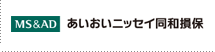 MS&AD あいおいニッセイ同和損保